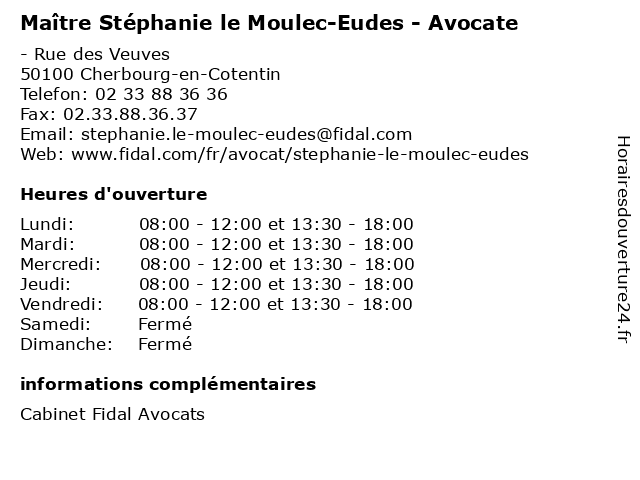 Maître Stéphanie le Moulec-Eudes - Avocate

- Rue des Veuves
50100 Cherbourg-en-Cotentin
Telefon: 02 33 88 36 36
Fax: 02.33.88.36.37
Email: stephanie.le-moulec-eudes@fidal.com
Web: www.fidal.com/fr/avocat/stephanie-le-moulec-eudes

Heures d'ouverture

| | |
|---|---|
| Lundi: | 08:00 - 12:00 et 13:30 - 18:00 |
| Mardi: | 08:00 - 12:00 et 13:30 - 18:00 |
| Mercredi: | 08:00 - 12:00 et 13:30 - 18:00 |
| Jeudi: | 08:00 - 12:00 et 13:30 - 18:00 |
| Vendredi: | 08:00 - 12:00 et 13:30 - 18:00 |
| Samedi: | Fermé |
| Dimanche: | Fermé |

informations complémentaires

Cabinet Fidal Avocats

Horairesdouverture24.fr